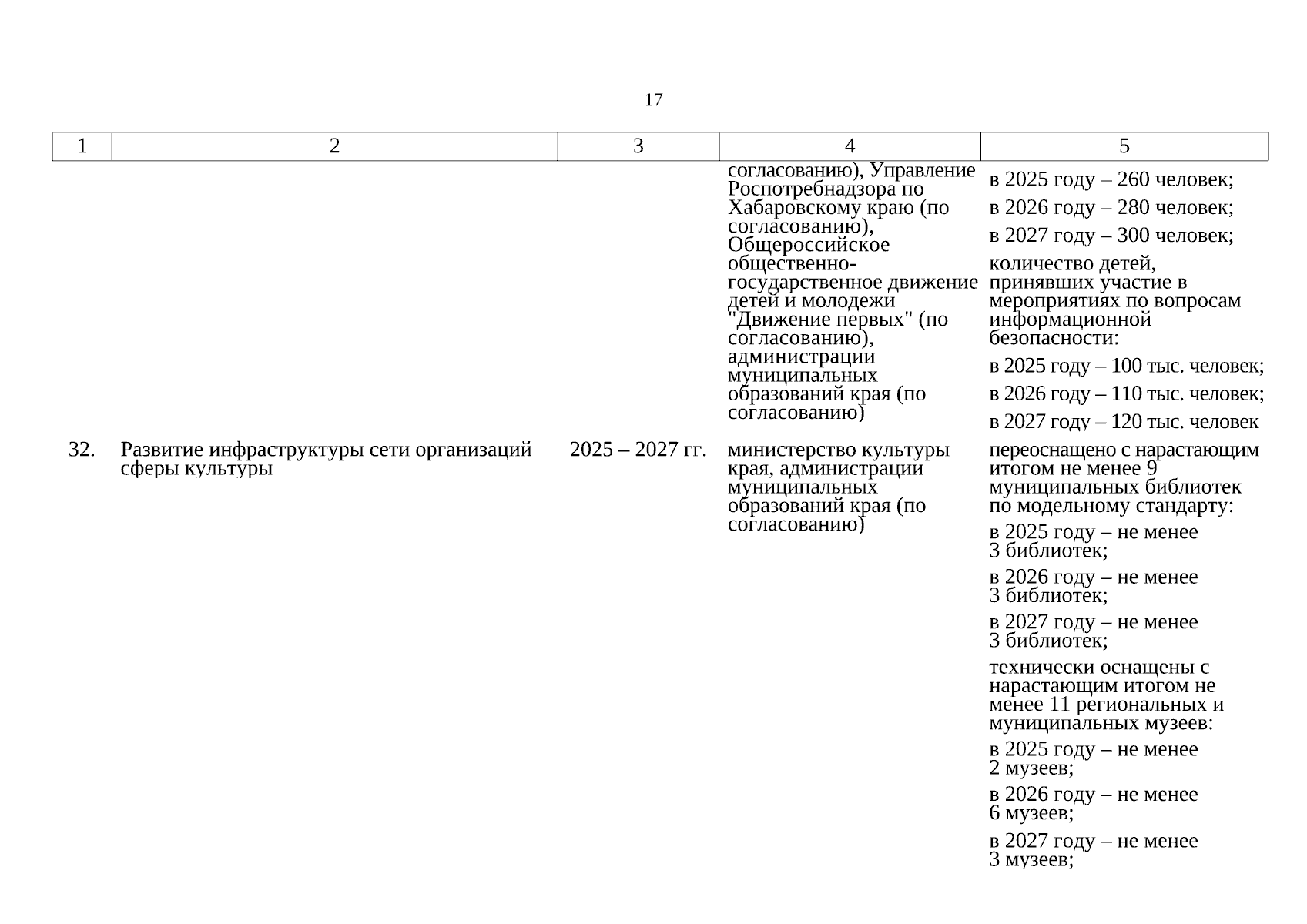 17

| 1 | 2 | 3 | 4 | 5 |
|---|---|---|---|---|
| | | | согласованию), Управление Роспотребнадзора по Хабаровскому краю (по согласованию), Общероссийское общественно-государственное движение детей и молодежи "Движение первых" (по согласованию), администрации муниципальных образований края (по согласованию) | в 2025 году – 260 человек; в 2026 году – 280 человек; в 2027 году – 300 человек; количество детей, принявших участие в мероприятиях по вопросам информационной безопасности: в 2025 году – 100 тыс. человек; в 2026 году – 110 тыс. человек; в 2027 году – 120 тыс. человек |
| 32. | Развитие инфраструктуры сети организаций сферы культуры | 2025 – 2027 гг. | министерство культуры края, администрации муниципальных образований края (по согласованию) | переоснащено с нарастающим итогом не менее 9 муниципальных библиотек по модельному стандарту: в 2025 году – не менее 3 библиотек; в 2026 году – не менее 3 библиотек; в 2027 году – не менее 3 библиотек; технически оснащены с нарастающим итогом не менее 11 региональных и муниципальных музеев: в 2025 году – не менее 2 музеев; в 2026 году – не менее 6 музеев; в 2027 году – не менее 3 музеев; |